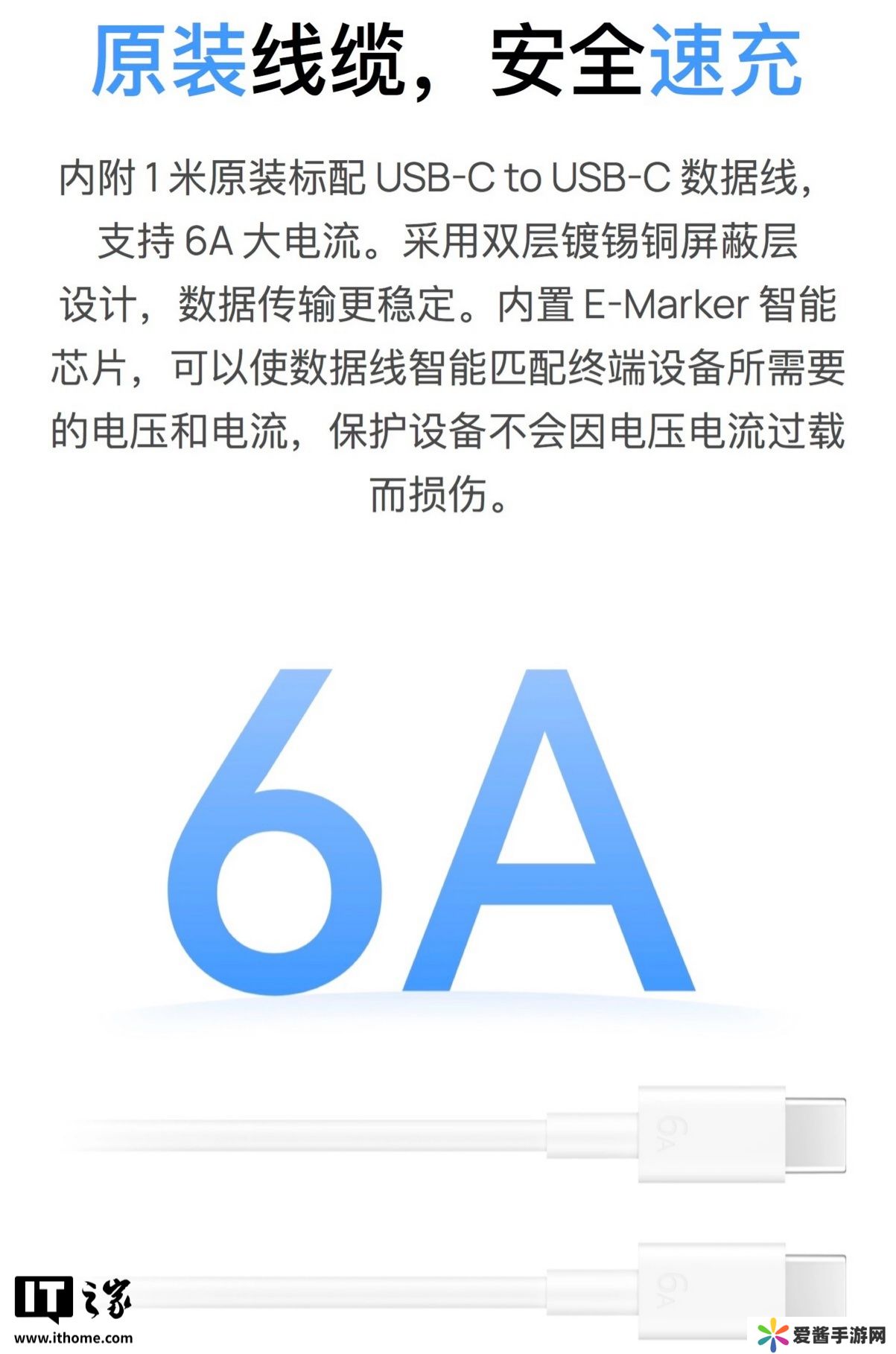 原装线缆，安全速充

内附1米原装标配USB-C to USB-C数据线，支持6A大电流。采用双层镀锡铜屏蔽层设计，数据传输更稳定。内置E-Marker智能芯片，可以使数据线智能匹配终端设备所需要的电压和电流，保护设备不会因电压电流过载而损伤。

6A

6A

6A

IT之家
www.ithome.com

爱酱手游网